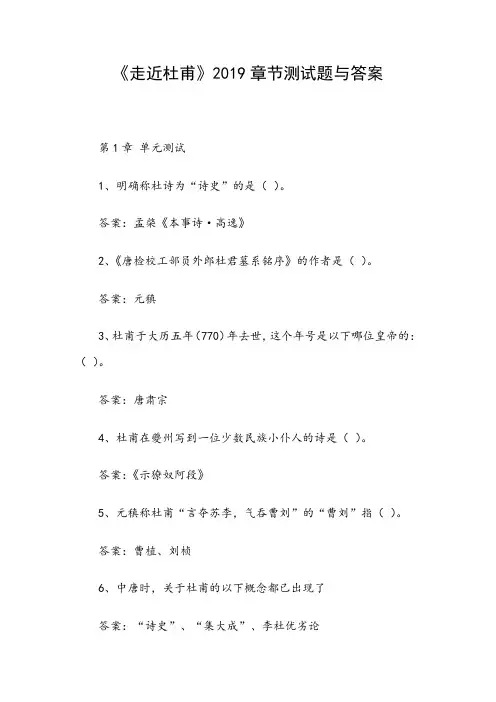 《走近杜甫》2019 章节测试题与答案

第 1 章 单元测试

1、明确称杜诗为“诗史”的是（ ）。

答案：孟棨《本事诗·高逸》

2、《唐检校工部员外郎杜君墓系铭序》的作者是（ ）。

答案：元稹

3、杜甫于大历五年(770)年去世，这个年号是以下哪位皇帝的：（ ）。

答案：唐肃宗

4、杜甫在夔州写到一位少数民族小仆人的诗是（ ）。

答案：《示獠奴阿段》

5、元稹称杜甫“言夺苏李，气吞曹刘”的“曹刘”指（ ）。

答案：曹植、刘桢

6、中唐时，关于杜甫的以下概念都已出现了

答案：“诗史”、“集大成”、李杜优劣论